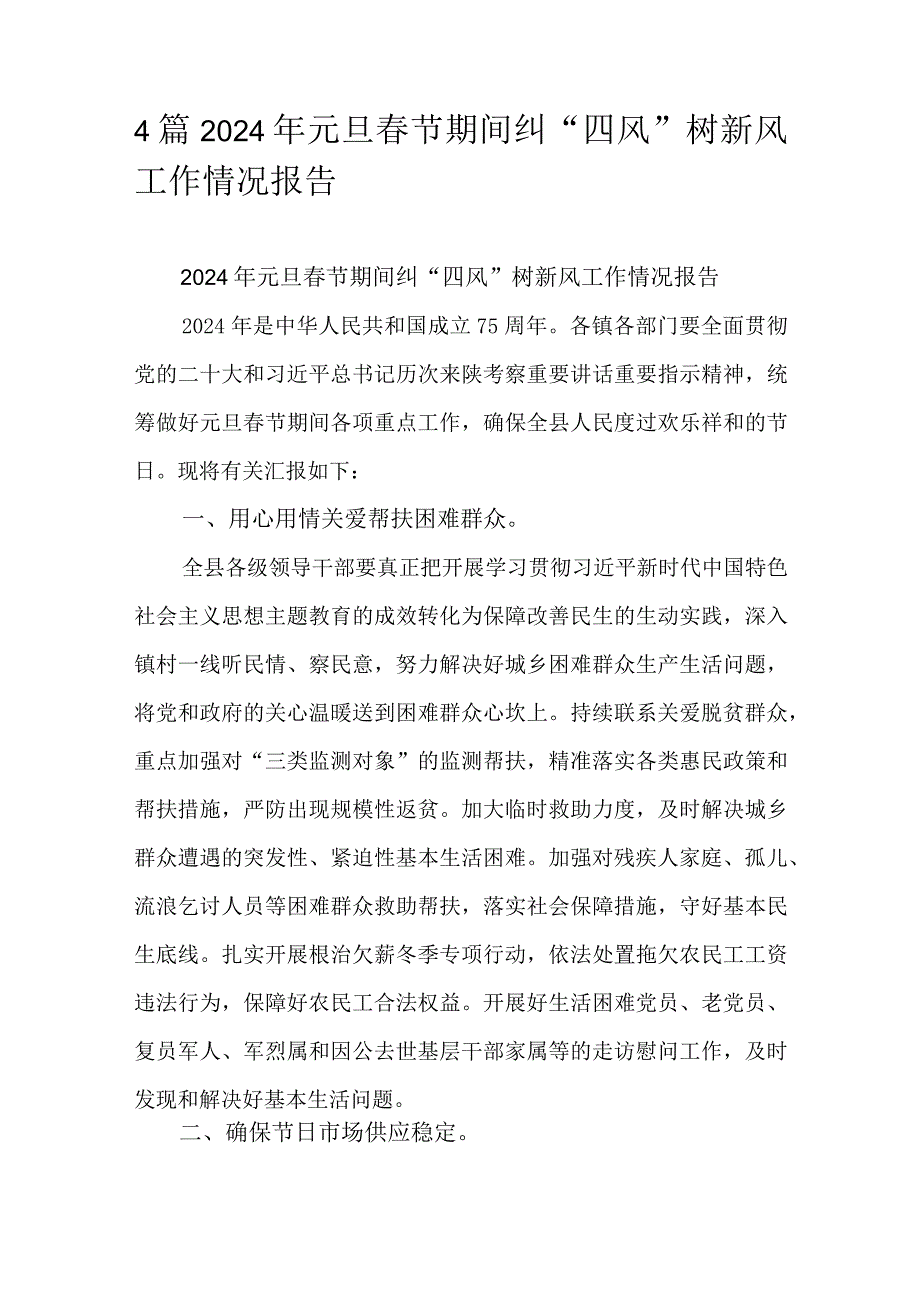 4篇2024年元旦春节期间纠“四风”树新风工作情况报告

2024年元旦春节期间纠“四风”树新风工作情况报告

2024年是中华人民共和国成立75周年。各镇各部门要全面贯彻党的二十大和习近平总书记历次来陕考察重要讲话重要指示精神，统筹做好元旦春节期间各项重点工作，确保全县人民度过欢乐祥和的节日。现将有关汇报如下：

一、用心用情关爱帮扶困难群众。

全县各级领导干部要真正把开展学习贯彻习近平新时代中国特色社会主义思想主题教育的成效转化为保障改善民生的生动实践，深入镇村一线听民情、察民意，努力解决好城乡困难群众生产生活问题，将党和政府的关心温暖送到困难群众心坎上。持续联系关爱脱贫群众，重点加强对“三类监测对象”的监测帮扶，精准落实各类惠民政策和帮扶措施，严防出现规模性返贫。加大临时救助力度，及时解决城乡群众遭遇的突发性、紧迫性基本生活困难。加强对残疾人家庭、孤儿、流浪乞讨人员等困难群众救助帮扶，落实社会保障措施，守好基本民生底线。扎实开展根治欠薪冬季专项行动，依法处置拖欠农民工工资违法行为，保障好农民工合法权益。开展好生活困难党员、老党员、复员军人、军烈属和因公去世基层干部家属等的走访慰问工作，及时发现和解决好基本生活问题。

二、确保节日市场供应稳定。